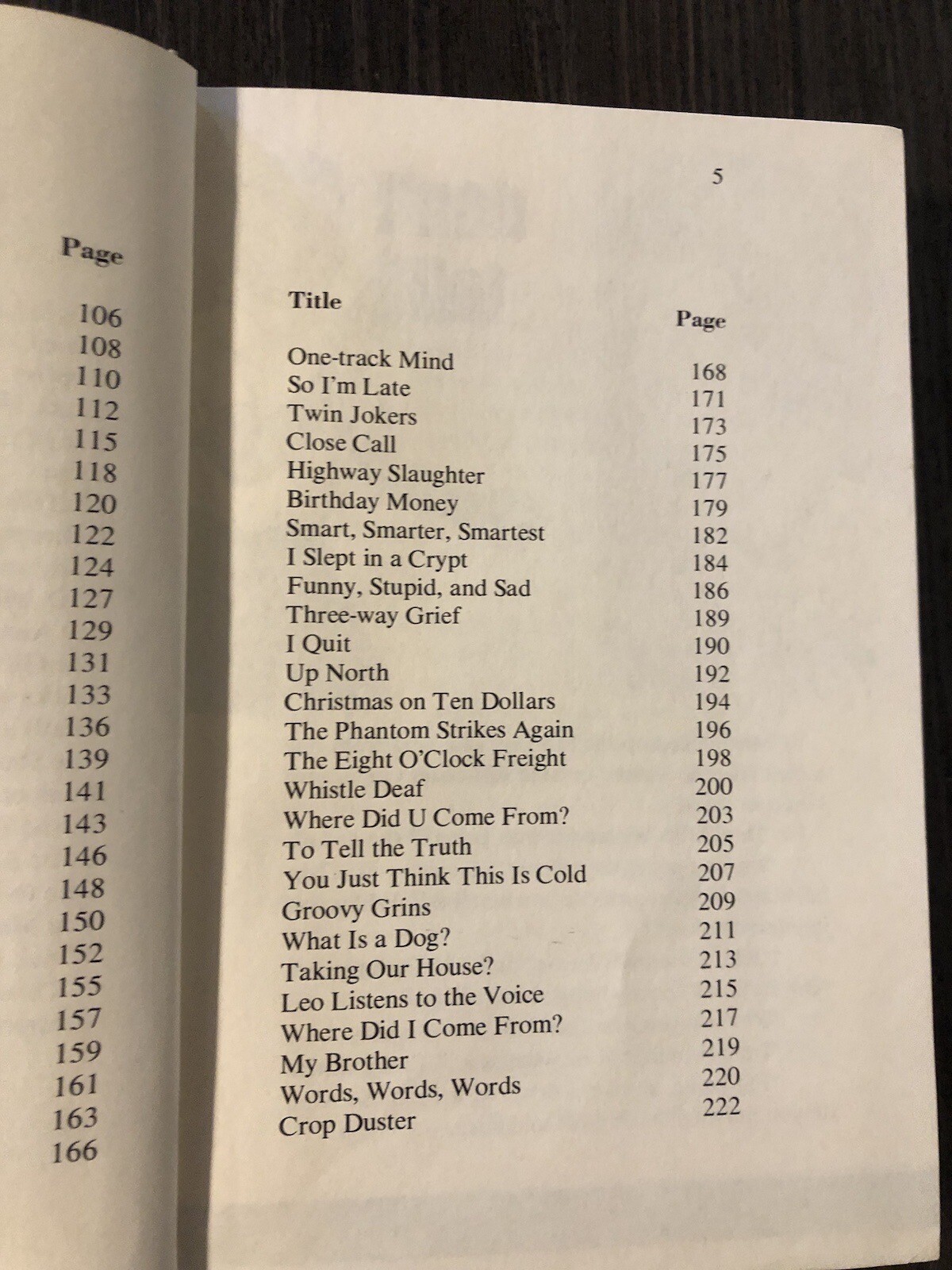 Page

106
108
110
112
115
118
120
122
124
127
129
131
133
136
139
141
143
146
148
150
152
155
157
159
161
163
166

5

Title Page

One-track Mind 168
So I'm Late 171
Twin Jokers 173
Close Call 175
Highway Slaughter 177
Birthday Money 179
Smart, Smarter, Smartest 182
I Slept in a Crypt 184
Funny, Stupid, and Sad 186
Three-way Grief 189
I Quit 190
Up North 192
Christmas on Ten Dollars 194
The Phantom Strikes Again 196
The Eight O'Clock Freight 198
Whistle Deaf 200
Where Did U Come From? 203
To Tell the Truth 205
You Just Think This Is Cold 207
Groovy Grins 209
What Is a Dog? 211
Taking Our House? 213
Leo Listens to the Voice 215
Where Did I Come From? 217
My Brother 219
Words, Words, Words 220
Crop Duster 222